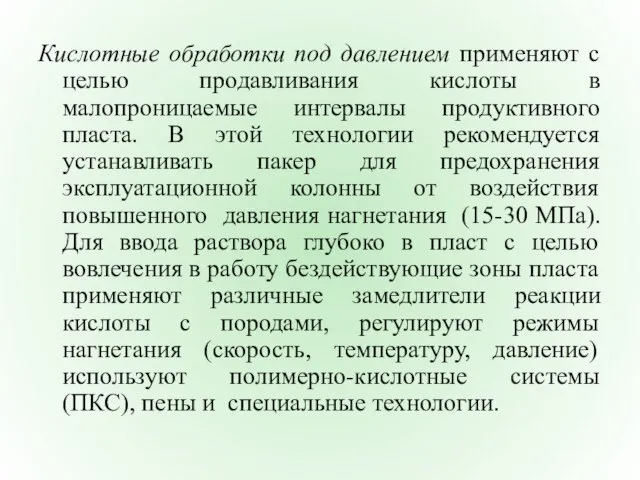 Кислотные обработки под давлением применяют с целью продавливания кислоты в малопроницаемые интервалы продуктивного пласта. В этой технологии рекомендуется устанавливать пакер для предохранения эксплуатационной колонны от воздействия повышенного давления нагнетания (15-30 МПа). Для ввода раствора глубоко в пласт с целью вовлечения в работу бездействующие зоны пласта применяют различные замедлители реакции кислоты с породами, регулируют режимы нагнетания (скорость, температуру, давление) используют полимерно-кислотные системы (ПКС), пены и специальные технологии.